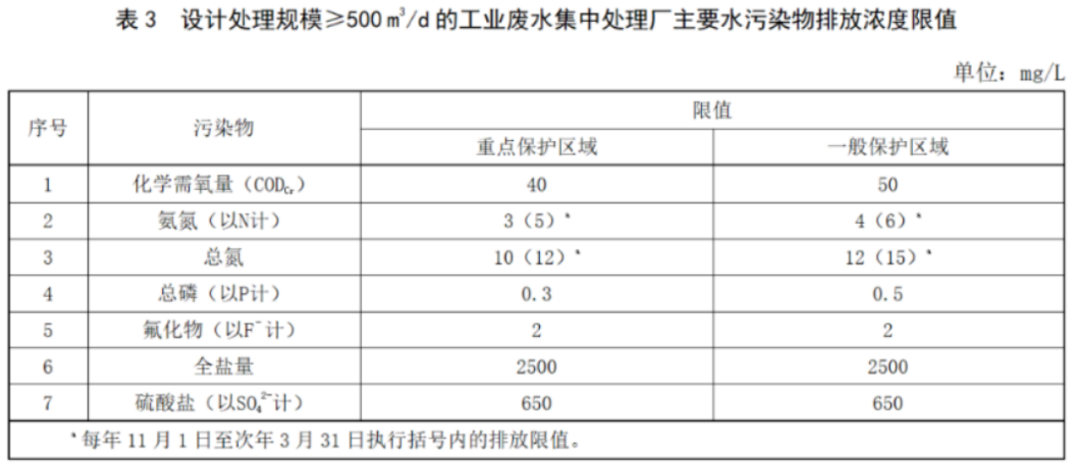 表3 设计处理规模≥500 $m^3$/d的工业废水集中处理厂主要水污染物排放浓度限值

单位：mg/L

| 序号 | 污染物 | 限值 | |
|---|---|---|---|
| | | 重点保护区域 | 一般保护区域 |
| 1 | 化学需氧量（$COD_{Cr}$） | 40 | 50 |
| 2 | 氨氮（以N计） | 3（5）$^{a}$ | 4（6）$^{a}$ |
| 3 | 总氮 | 10（12）$^{a}$ | 12（15）$^{a}$ |
| 4 | 总磷（以P计） | 0.3 | 0.5 |
| 5 | 氟化物（以$F^-$计） | 2 | 2 |
| 6 | 全盐量 | 2500 | 2500 |
| 7 | 硫酸盐（以$SO_4^{2-}$计） | 650 | 650 |

$^{a}$每年11月1日至次年3月31日执行括号内的排放限值。